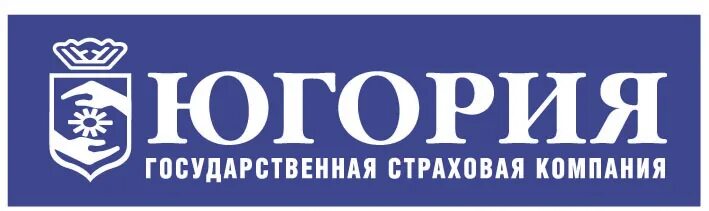 ЮГОРИЯ
ГОСУДАРСТВЕННАЯ СТРАХОВАЯ КОМПАНИЯ